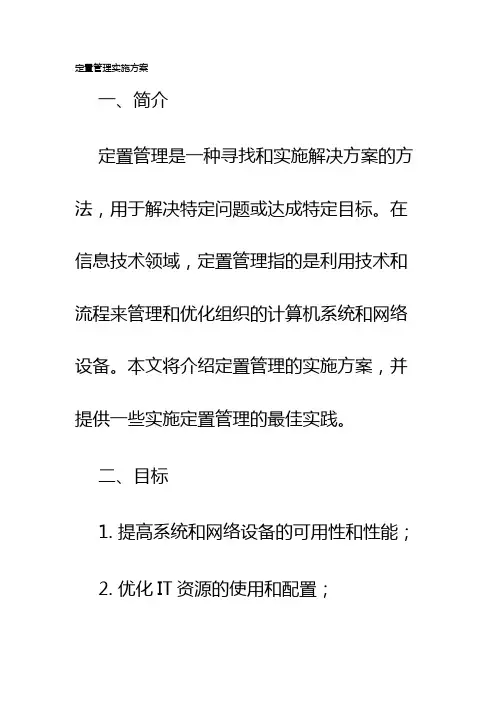 定置管理实施方案

一、简介

定置管理是一种寻找和实施解决方案的方法，用于解决特定问题或达成特定目标。在信息技术领域，定置管理指的是利用技术和流程来管理和优化组织的计算机系统和网络设备。本文将介绍定置管理的实施方案，并提供一些实施定置管理的最佳实践。

二、目标

1. 提高系统和网络设备的可用性和性能；

2. 优化 IT 资源的使用和配置；